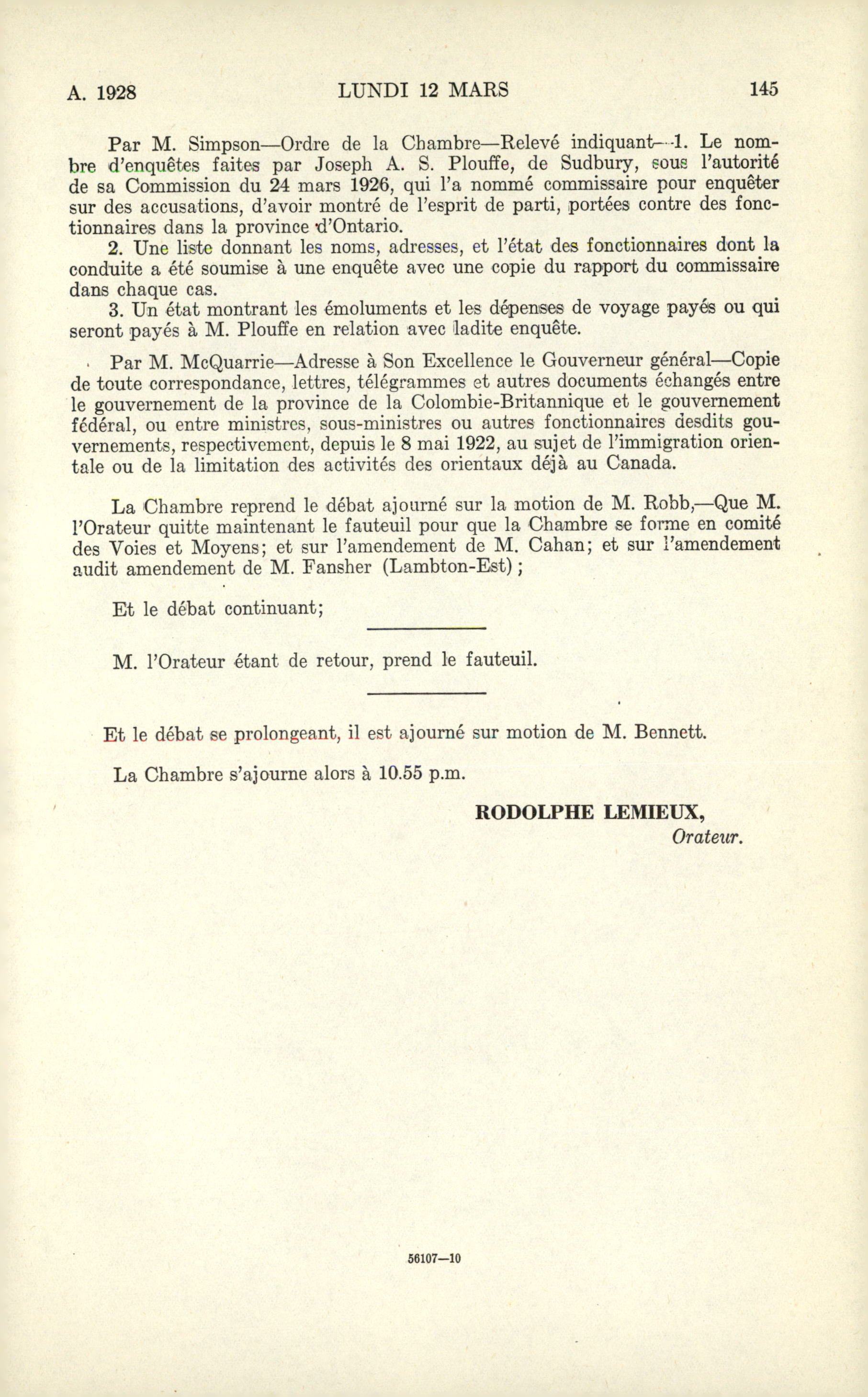 A. 1928 LUNDI 12 MARS 145

Par M. Simpson—Ordre de la Chambre—Relevé indiquant—1. Le nombre d'enquêtes faites par Joseph A. S. Plouffe, de Sudbury, sous l'autorité de sa Commission du 24 mars 1926, qui l'a nommé commissaire pour enquêter sur des accusations, d'avoir montré de l'esprit de parti, portées contre des fonctionnaires dans la province d'Ontario.

2. Une liste donnant les noms, adresses, et l'état des fonctionnaires dont la conduite a été soumise à une enquête avec une copie du rapport du commissaire dans chaque cas.

3. Un état montrant les émoluments et les dépenses de voyage payés ou qui seront payés à M. Plouffe en relation avec ladite enquête.

Par M. McQuarrie—Adresse à Son Excellence le Gouverneur général—Copie de toute correspondance, lettres, télégrammes et autres documents échangés entre le gouvernement de la province de la Colombie-Britannique et le gouvernement fédéral, ou entre ministres, sous-ministres ou autres fonctionnaires desdits gouvernements, respectivement, depuis le 8 mai 1922, au sujet de l'immigration orientale ou de la limitation des activités des orientaux déjà au Canada.

La Chambre reprend le débat ajourné sur la motion de M. Robb,—Que M. l'Orateur quitte maintenant le fauteuil pour que la Chambre se forme en comité des Voies et Moyens; et sur l'amendement de M. Cahan; et sur l'amendement audit amendement de M. Fansher (Lambton-Est);

Et le débat continuant;

M. l'Orateur étant de retour, prend le fauteuil.

Et le débat se prolongeant, il est ajourné sur motion de M. Bennett.

La Chambre s'ajourne alors à 10.55 p.m.

RODOLPHE LEMIEUX,
Orateur.

56107—10